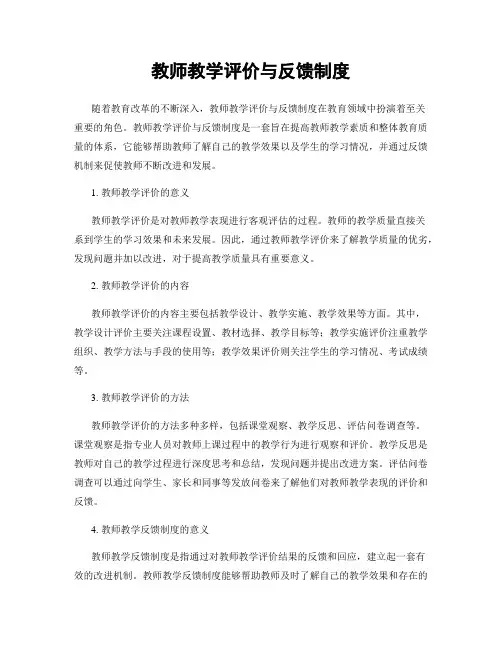 教师教学评价与反馈制度

随着教育改革的不断深入，教师教学评价与反馈制度在教育领域中扮演着至关重要的角色。教师教学评价与反馈制度是一套旨在提高教师教学素质和整体教育质量的体系，它能够帮助教师了解自己的教学效果以及学生的学习情况，并通过反馈机制来促使教师不断改进和发展。

1. 教师教学评价的意义

教师教学评价是对教师教学表现进行客观评估的过程。教师的教学质量直接关系到学生的学习效果和未来发展。因此，通过教师教学评价来了解教学质量的优劣，发现问题并加以改进，对于提高教学质量具有重要意义。

2. 教师教学评价的内容

教师教学评价的内容主要包括教学设计、教学实施、教学效果等方面。其中，教学设计评价主要关注课程设置、教材选择、教学目标等；教学实施评价注重教学组织、教学方法与手段的使用等；教学效果评价则关注学生的学习情况、考试成绩等。

3. 教师教学评价的方法

教师教学评价的方法多种多样，包括课堂观察、教学反思、评估问卷调查等。课堂观察是指专业人员对教师上课过程中的教学行为进行观察和评价。教学反思是教师对自己的教学过程进行深度思考和总结，发现问题并提出改进方案。评估问卷调查可以通过向学生、家长和同事等发放问卷来了解他们对教师教学表现的评价和反馈。

4. 教师教学反馈制度的意义

教师教学反馈制度是指通过对教师教学评价结果的反馈和回应，建立起一套有效的改进机制。教师教学反馈制度能够帮助教师及时了解自己的教学效果和存在的